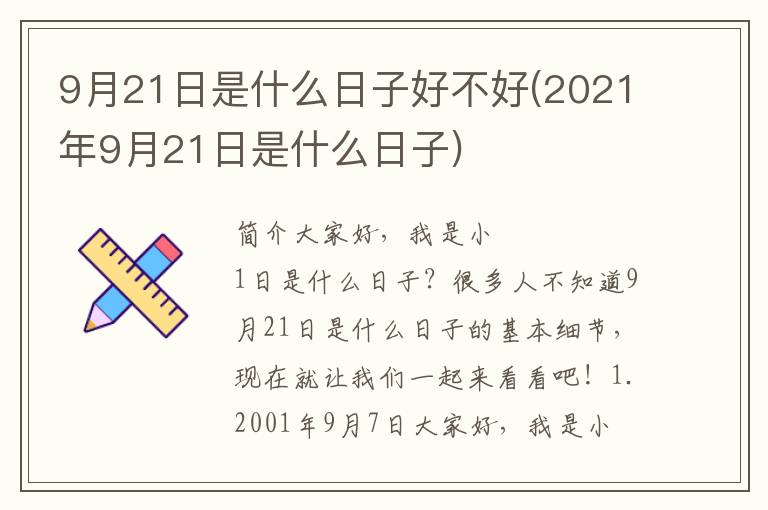 9月21日是什么日子好不好(2021年9月21日是什么日子)

简介大家好，我是小
1日是什么日子？很多人不知道9月21日是什么日子的基本细节，现在就让我们一起来看看吧！1.2001年9月7日大家好，我是小